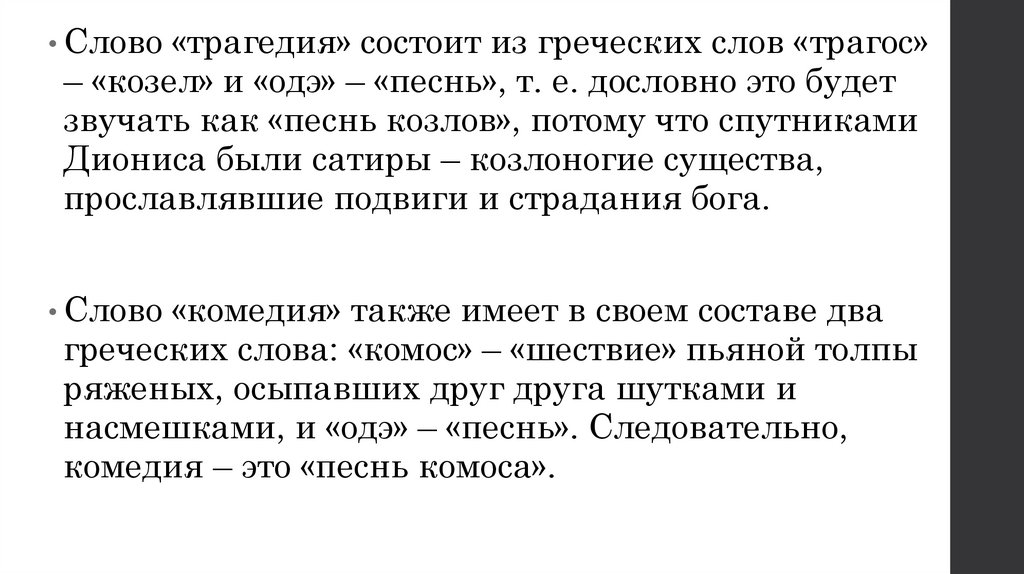 • Слово «трагедия» состоит из греческих слов «трагос» – «козел» и «одэ» – «песнь», т. е. дословно это будет звучать как «песнь козлов», потому что спутниками Диониса были сатиры – козлоногие существа, прославлявшие подвиги и страдания бога.

• Слово «комедия» также имеет в своем составе два греческих слова: «комос» – «шествие» пьяной толпы ряженых, осыпавших друг друга шутками и насмешками, и «одэ» – «песнь». Следовательно, комедия – это «песнь комоса».